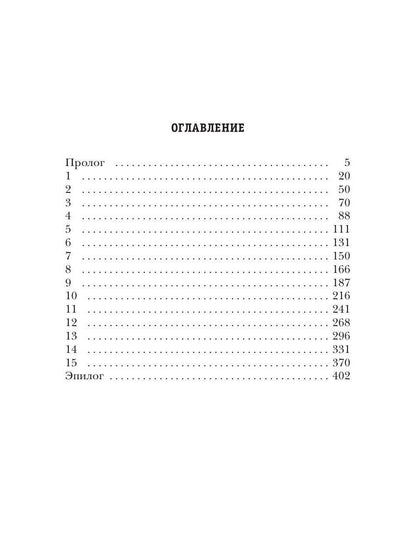 ОГЛАВЛЕНИЕ

Пролог 5
1 20
2 50
3 70
4 88
5 111
6 131
7 150
8 166
9 187
10 216
11 241
12 268
13 296
14 331
15 370
Эпилог 402